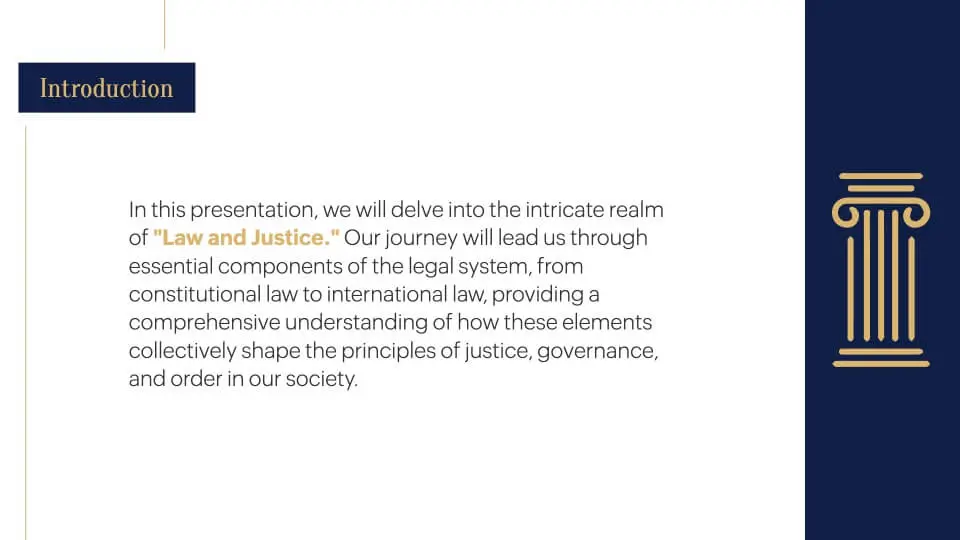 Introduction

In this presentation, we will delve into the intricate realm of "Law and Justice." Our journey will lead us through essential components of the legal system, from constitutional law to international law, providing a comprehensive understanding of how these elements collectively shape the principles of justice, governance, and order in our society.